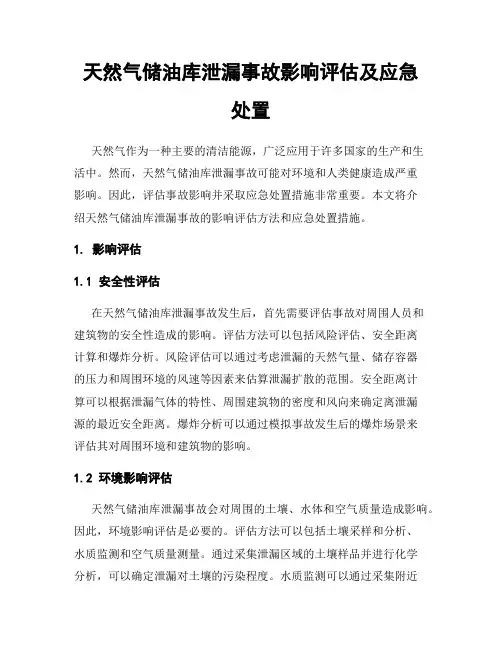 天然气储油库泄漏事故影响评估及应急处置

天然气作为一种主要的清洁能源，广泛应用于许多国家的生产和生活中。然而，天然气储油库泄漏事故可能对环境和人类健康造成严重影响。因此，评估事故影响并采取应急处置措施非常重要。本文将介绍天然气储油库泄漏事故的影响评估方法和应急处置措施。

1. 影响评估

1.1 安全性评估

在天然气储油库泄漏事故发生后，首先需要评估事故对周围人员和建筑物的安全性造成的影响。评估方法可以包括风险评估、安全距离计算和爆炸分析。风险评估可以通过考虑泄漏的天然气量、储存容器的压力和周围环境的风速等因素来估算泄漏扩散的范围。安全距离计算可以根据泄漏气体的特性、周围建筑物的密度和风向来确定离泄漏源的最近安全距离。爆炸分析可以通过模拟事故发生后的爆炸场景来评估其对周围环境和建筑物的影响。

1.2 环境影响评估

天然气储油库泄漏事故会对周围的土壤、水体和空气质量造成影响。因此，环境影响评估是必要的。评估方法可以包括土壤采样和分析、水质监测和空气质量测量。通过采集泄漏区域的土壤样品并进行化学分析，可以确定泄漏对土壤的污染程度。水质监测可以通过采集附近